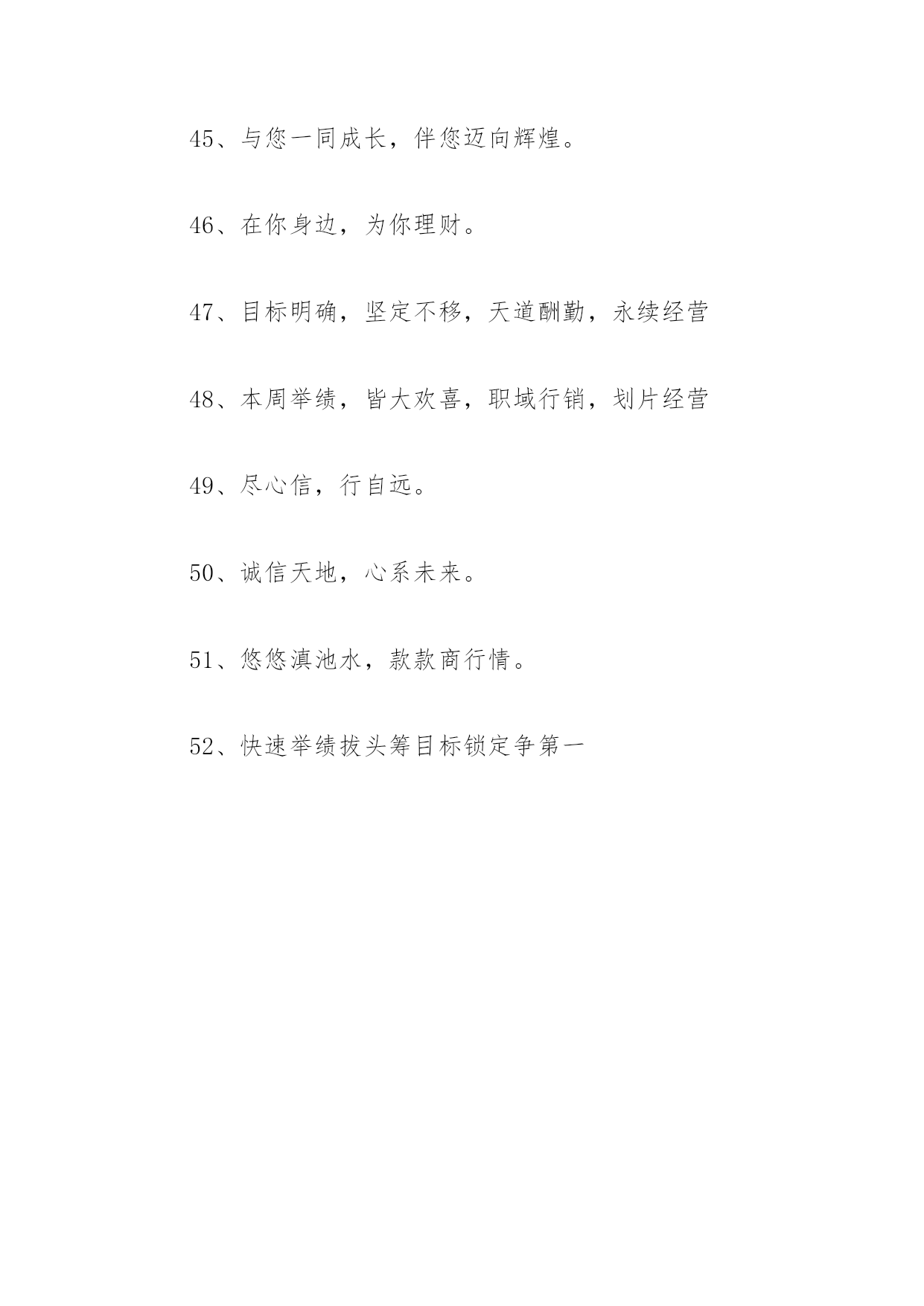 45、与您一同成长，伴您迈向辉煌。

46、在你身边，为你理财。

47、目标明确，坚定不移，天道酬勤，永续经营

48、本周举绩，皆大欢喜，职域行销，划片经营

49、尽心信，行自远。

50、诚信天地，心系未来。

51、悠悠滇池水，款款商行情。

52、快速举绩拔头筹目标锁定争第一